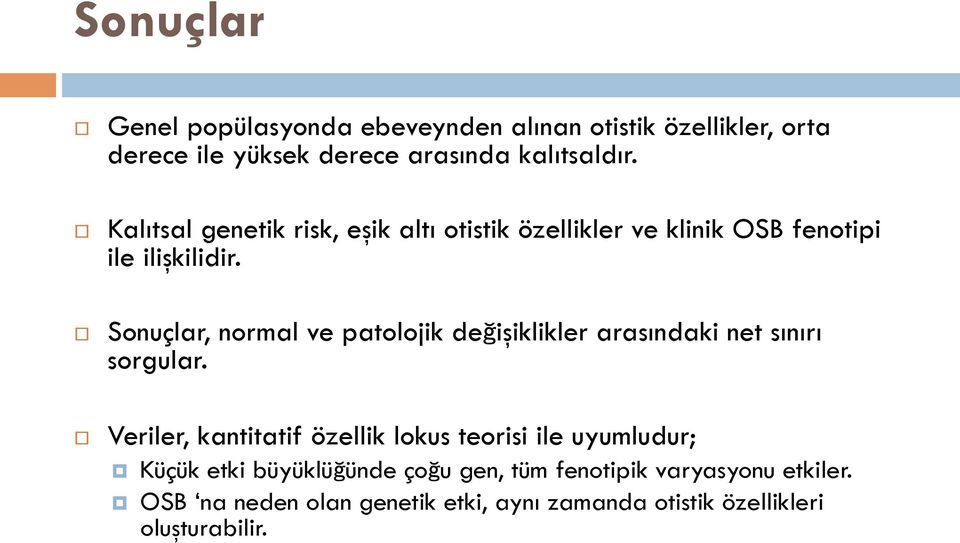 Sonuçlar

Genel popülasyonda ebeveynden alınan otistik özellikler, orta derece ile yüksek derece arasında kalıtsaldır.

Kalıtsal genetik risk, eşik altı otistik özellikler ve klinik OSB fenotipi ile ilişkilidir.

Sonuçlar, normal ve patolojik değişiklikler arasındaki net sınırı sorgular.

Veriler, kantitatif özellik lokus teorisi ile uyumludur;

Küçük etki büyüklüğünde çoğu gen, tüm fenotipik varyasyonu etkiler.

OSB 'na neden olan genetik etki, aynı zamanda otistik özellikleri oluşturabilir.